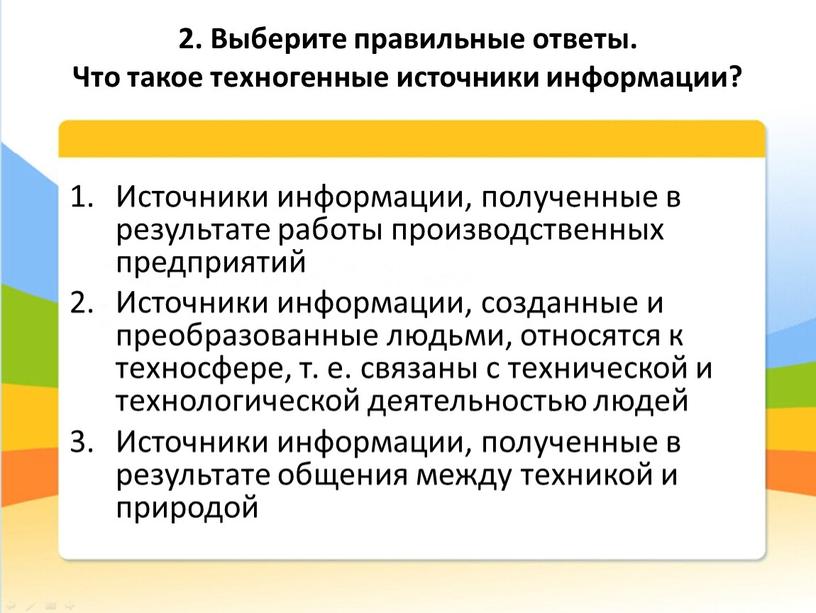 2. Выберите правильные ответы.
Что такое техногенные источники информации?

1. Источники информации, полученные в результате работы производственных предприятий
2. Источники информации, созданные и преобразованные людьми, относятся к техносфере, т. е. связаны с технической и технологической деятельностью людей
3. Источники информации, полученные в результате общения между техникой и природой